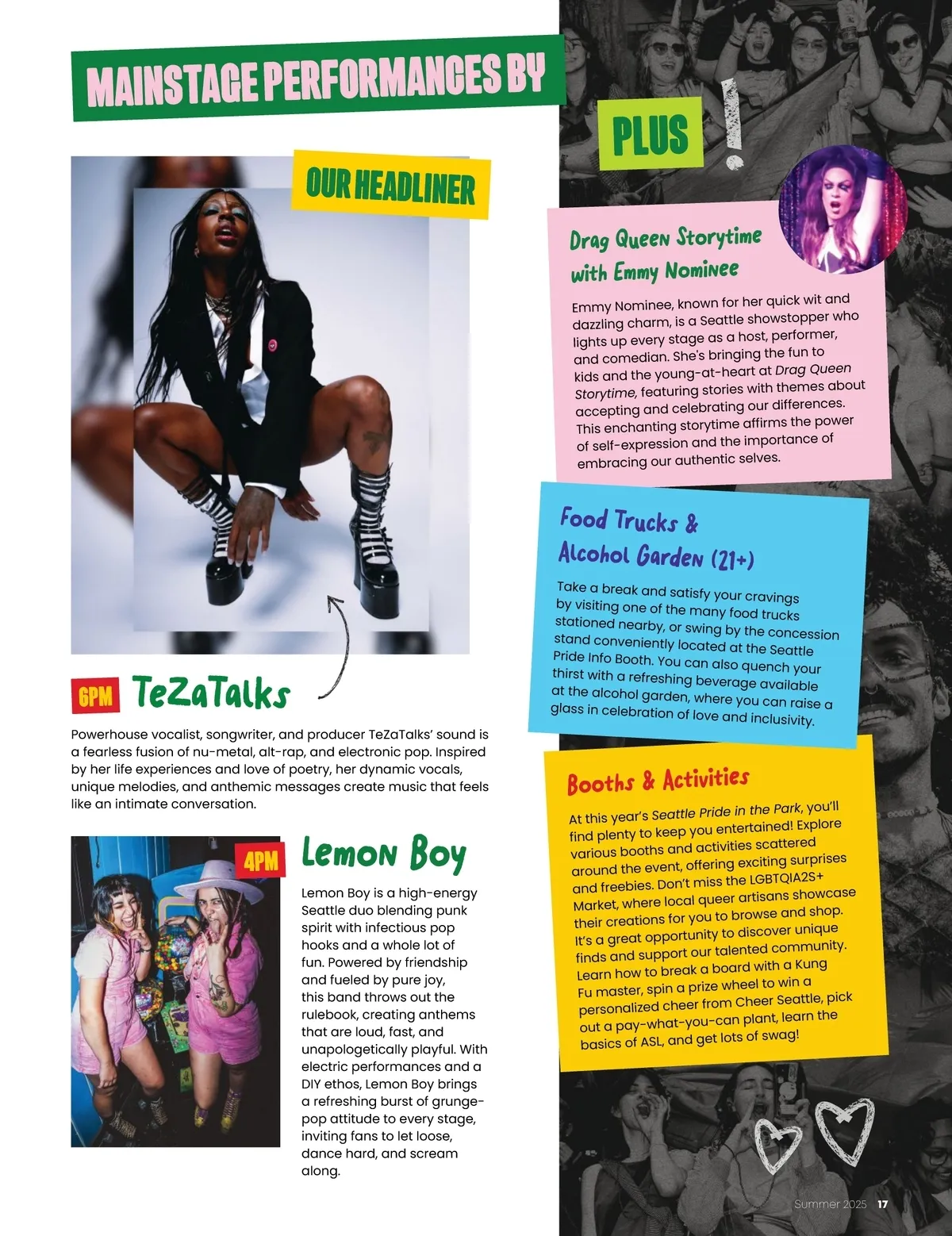 MAINSTAGE PERFORMANCES BY

OUR HEADLINER

6PM TeZaTalks

Powerhouse vocalist, songwriter, and producer TeZaTalks' sound is a fearless fusion of nu-metal, alt-rap, and electronic pop. Inspired by her life experiences and love of poetry, her dynamic vocals, unique melodies, and anthemic messages create music that feels like an intimate conversation.

4PM

Lemon Boy

Lemon Boy is a high-energy Seattle duo blending punk spirit with infectious pop hooks and a whole lot of fun. Powered by friendship and fueled by pure joy, this band throws out the rulebook, creating anthems that are loud, fast, and unapologetically playful. With electric performances and a DIY ethos, Lemon Boy brings a refreshing burst of grunge-pop attitude to every stage, inviting fans to let loose, dance hard, and scream along.

PLUS !

Drag Queen Storytime with Emmy Nominee

Emmy Nominee, known for her quick wit and dazzling charm, is a Seattle showstopper who lights up every stage as a host, performer, and comedian. She's bringing the fun to kids and the young-at-heart at Drag Queen Storytime, featuring stories with themes about accepting and celebrating our differences. This enchanting storytime affirms the power of self-expression and the importance of embracing our authentic selves.

Food Trucks & Alcohol Garden (21+)

Take a break and satisfy your cravings by visiting one of the many food trucks stationed nearby, or swing by the concession stand conveniently located at the Seattle Pride Info Booth. You can also quench your thirst with a refreshing beverage available at the alcohol garden, where you can raise a glass in celebration of love and inclusivity.

Booths & Activities

At this year's Seattle Pride in the Park, you'll find plenty to keep you entertained! Explore various booths and activities scattered around the event, offering exciting surprises and freebies. Don't miss the LGBTQIA2S+ Market, where local queer artisans showcase their creations for you to browse and shop. It's a great opportunity to discover unique finds and support our talented community. Learn how to break a board with a Kung Fu master, spin a prize wheel to win a personalized cheer from Cheer Seattle, pick out a pay-what-you-can plant, learn the basics of ASL, and get lots of swag!

Summer 2025 17